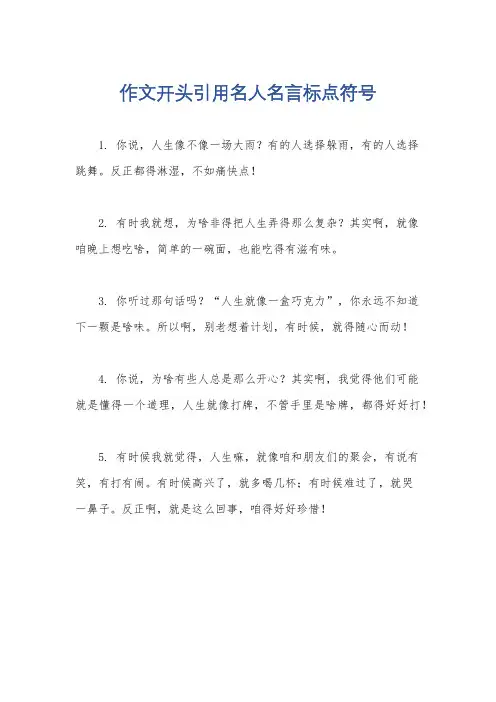 作文开头引用名人名言标点符号

1. 你说，人生像不像一场大雨？有的人选择躲雨，有的人选择跳舞。反正都得淋湿，不如痛快点！

2. 有时我就想，为啥非得把人生弄得那么复杂？其实啊，就像咱晚上想吃啥，简单的一碗面，也能吃得有滋有味。

3. 你听过那句话吗？“人生就像一盒巧克力”，你永远不知道下一颗是啥味。所以啊，别老想着计划，有时候，就得随心而动！

4. 你说，为啥有些人总是那么开心？其实啊，我觉得他们可能就是懂得一个道理，人生就像打牌，不管手里是啥牌，都得好好打！

5. 有时候我就觉得，人生嘛，就像咱和朋友们的聚会，有说有笑，有打有闹。有时候高兴了，就多喝几杯；有时候难过了，就哭一鼻子。反正啊，就是这么回事，咱得好好珍惜！